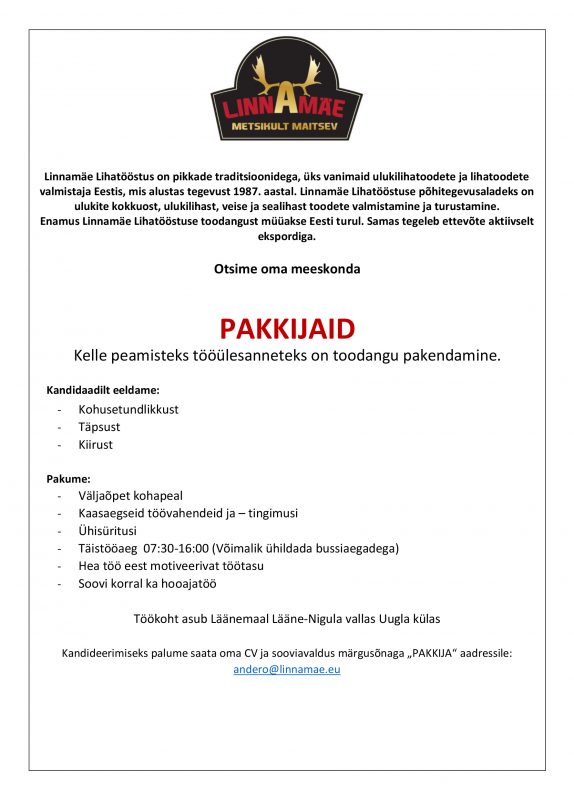 LINNAMÄE
METSIKULT MAITSEV

Linnamäe Lihatööstus on pikkade traditsioonidega, üks vanimaid ulukilihatoodete ja lihatoodete valmistaja Eestis, mis alustas tegevust 1987. aastal. Linnamäe Lihatööstuse põhitegevusaladeks on ulukite kokkuost, ulukilihast, veise ja sealihast toodete valmistamine ja turustamine.
Enamus Linnamäe Lihatööstuse toodangust müüakse Eesti turul. Samas tegeleb ettevõte aktiivselt ekspordiga.

Otsime oma meeskonda

PAKKIJAID
Kelle peamisteks tööülesanneteks on toodangu pakendamine.

Kandidaadilt eeldame:
- Kohusetundlikkust
- Täpsust
- Kiirust

Pakume:
- Väljaõpet kohapeal
- Kaasaegseid töövahendeid ja – tingimusi
- Ühisüritusi
- Täistööaeg 07:30-16:00 (Võimalik ühildada bussiaegadega)
- Hea töö eest motiveerivat töötasu
- Soovi korral ka hooajatöö

Töökoht asub Läänemaal Lääne-Nigula vallas Uugla külas

Kandideerimiseks palume saata oma CV ja sooviavaldus märgusõnaga „PAKKIJA“ aadressile: andero@linnamae.eu